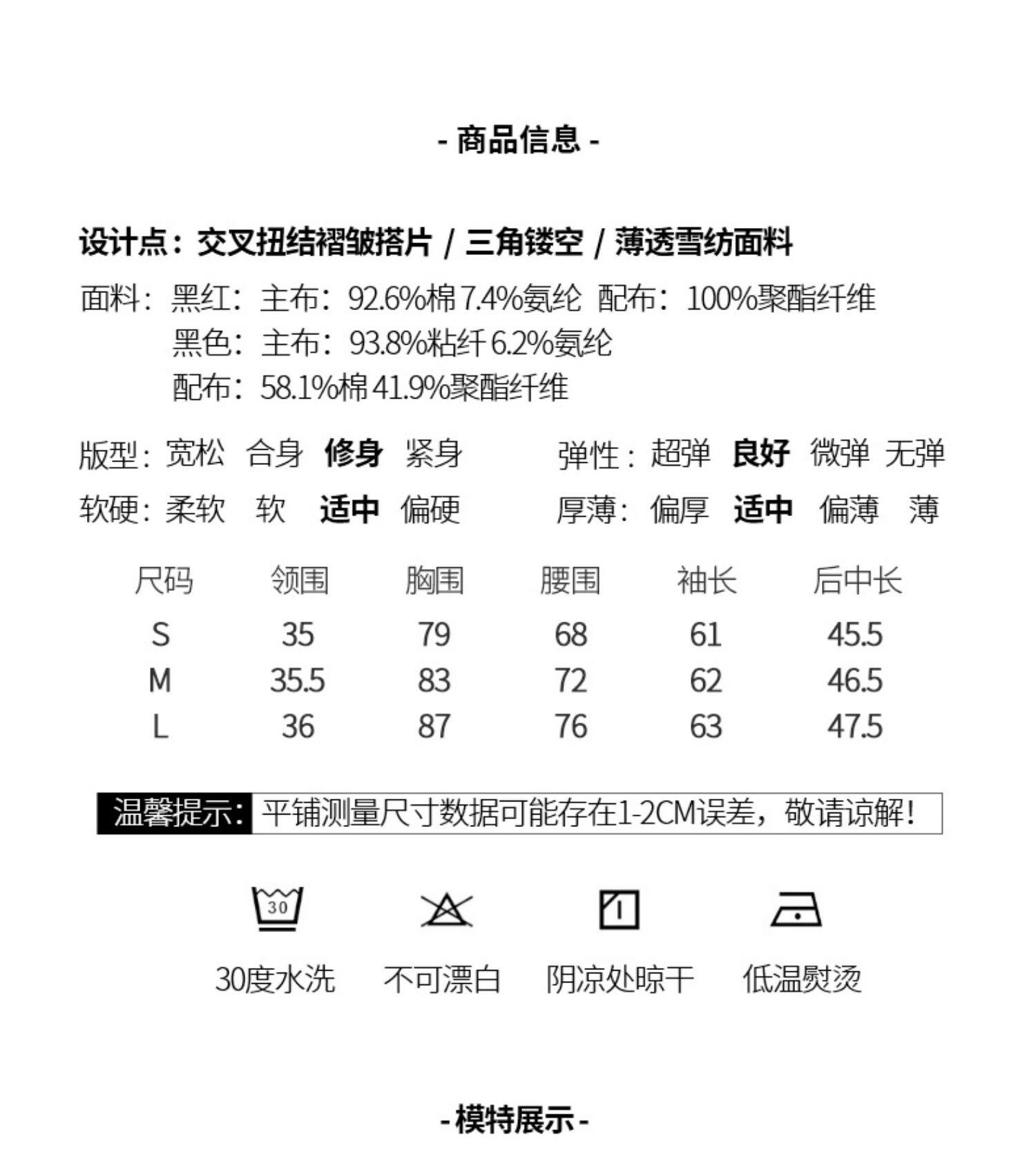 - 商品信息 -

设计点：交叉扭结褶皱搭片 / 三角镂空 / 薄透雪纺面料

面料：黑红：主布：92.6%棉 7.4%氨纶 配布：100%聚酯纤维
黑色：主布：93.8%粘纤 6.2%氨纶
配布：58.1%棉 41.9%聚酯纤维

版型：宽松 合身 修身 紧身
弹性：超弹 良好 微弹 无弹

软硬：柔软 软 适中 偏硬
厚薄：偏厚 适中 偏薄 薄

| 尺码 | 领围 | 胸围 | 腰围 | 袖长 | 后中长 |
|---|---|---|---|---|---|
| S | 35 | 79 | 68 | 61 | 45.5 |
| M | 35.5 | 83 | 72 | 62 | 46.5 |
| L | 36 | 87 | 76 | 63 | 47.5 |

温馨提示：平铺测量尺寸数据可能存在1-2CM误差，敬请谅解！

30

30度水洗 不可漂白 阴凉处晾干 低温熨烫

- 模特展示 -